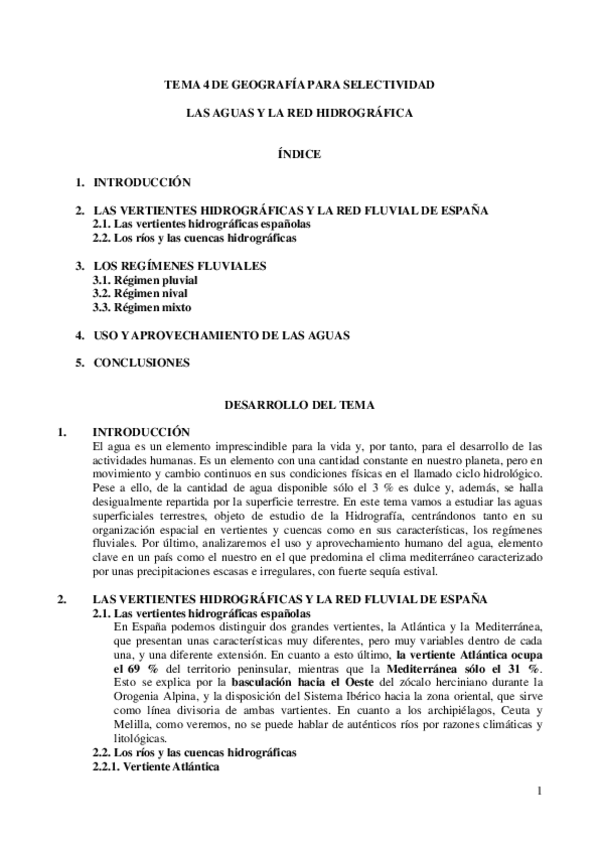 TEMA 4 DE GEOGRAFÍA PARA SELECTIVIDAD

LAS AGUAS Y LA RED HIDROGRÁFICA

ÍNDICE

1. INTRODUCCIÓN

2. LAS VERTIENTES HIDROGRÁFICAS Y LA RED FLUVIAL DE ESPAÑA
2.1. Las vertientes hidrográficas españolas
2.2. Los ríos y las cuencas hidrográficas

3. LOS REGÍMENES FLUVIALES
3.1. Régimen pluvial
3.2. Régimen nival
3.3. Régimen mixto

4. USO Y APROVECHAMIENTO DE LAS AGUAS

5. CONCLUSIONES

DESARROLLO DEL TEMA

1. INTRODUCCIÓN
El agua es un elemento imprescindible para la vida y, por tanto, para el desarrollo de las actividades humanas. Es un elemento con una cantidad constante en nuestro planeta, pero en movimiento y cambio continuos en sus condiciones físicas en el llamado ciclo hidrológico. Pese a ello, de la cantidad de agua disponible sólo el 3 % es dulce y, además, se halla desigualmente repartida por la superficie terrestre. En este tema vamos a estudiar las aguas superficiales terrestres, objeto de estudio de la Hidrografía, centrándonos tanto en su organización espacial en vertientes y cuencas como en sus características, los regímenes fluviales. Por último, analizaremos el uso y aprovechamiento humano del agua, elemento clave en un país como el nuestro en el que predomina el clima mediterráneo caracterizado por unas precipitaciones escasas e irregulares, con fuerte sequía estival.

2. LAS VERTIENTES HIDROGRÁFICAS Y LA RED FLUVIAL DE ESPAÑA
2.1. Las vertientes hidrográficas españolas
En España podemos distinguir dos grandes vertientes, la Atlántica y la Mediterránea, que presentan unas características muy diferentes, pero muy variables dentro de cada una, y una diferente extensión. En cuanto a esto último, la vertiente Atlántica ocupa el 69 % del territorio peninsular, mientras que la Mediterránea sólo el 31 %. Esto se explica por la basculación hacia el Oeste del zócalo herciniano durante la Orogenia Alpina, y la disposición del Sistema Ibérico hacia la zona oriental, que sirve como línea divisoria de ambas vartientes. En cuanto a los archipiélagos, Ceuta y Melilla, como veremos, no se puede hablar de auténticos ríos por razones climáticas y litológicas.
2.2. Los ríos y las cuencas hidrográficas
2.2.1. Vertiente Atlántica

1